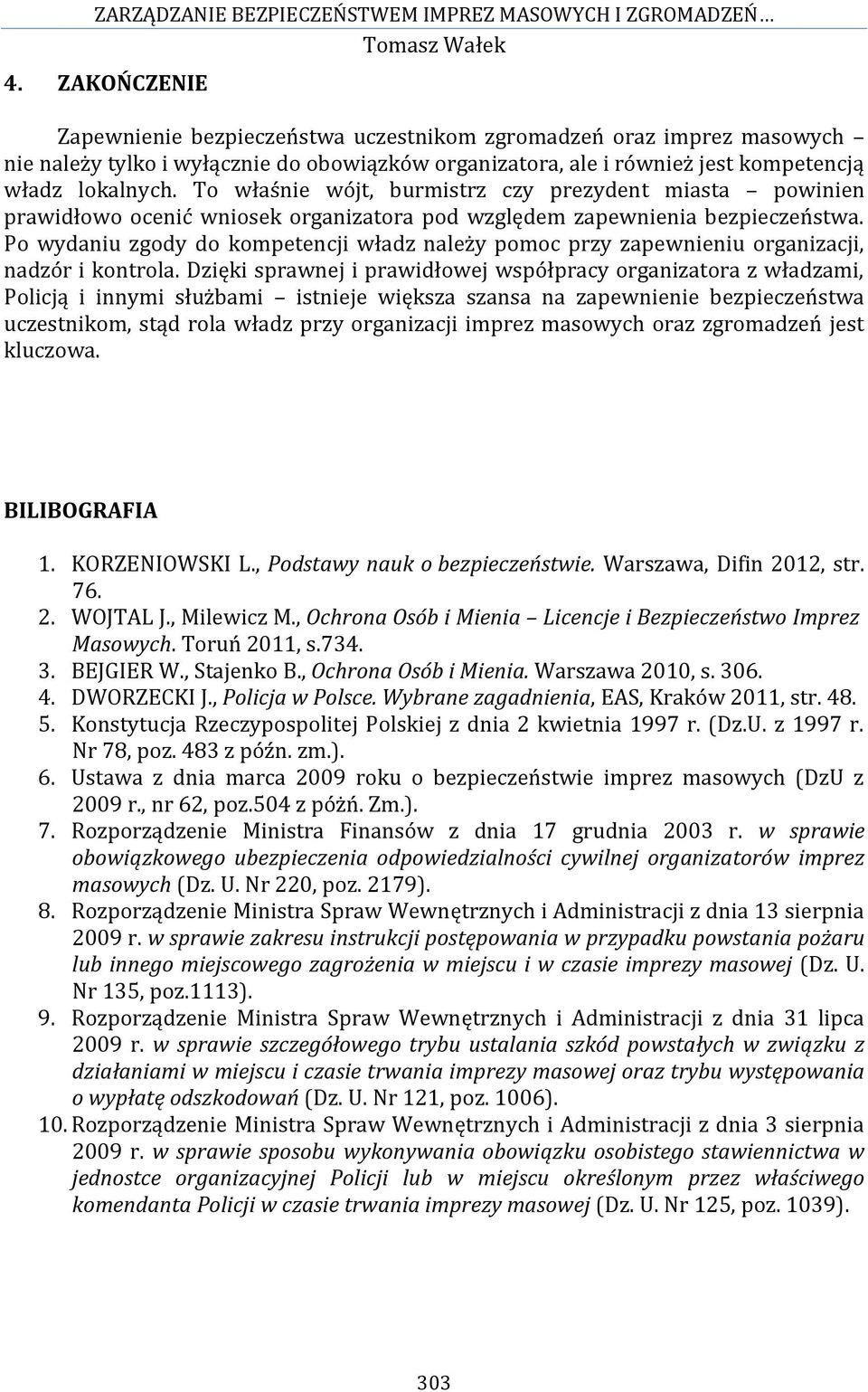 ZARZĄDZANIE BEZPIECZEŃSTWEM IMPREZ MASOWYCH I ZGROMADZEŃ…
Tomasz Wałek

4. ZAKOŃCZENIE

Zapewnienie bezpieczeństwa uczestnikom zgromadzeń oraz imprez masowych – nie należy tylko i wyłącznie do obowiązków organizatora, ale i również jest kompetencją władz lokalnych. To właśnie wójt, burmistrz czy prezydent miasta – powinien prawidłowo ocenić wniosek organizatora pod względem zapewnienia bezpieczeństwa. Po wydaniu zgody do kompetencji władz należy pomoc przy zapewnieniu organizacji, nadzór i kontrola. Dzięki sprawnej i prawidłowej współpracy organizatora z władzami, Policją i innymi służbami – istnieje większa szansa na zapewnienie bezpieczeństwa uczestnikom, stąd rola władz przy organizacji imprez masowych oraz zgromadzeń jest kluczowa.

BILIBOGRAFIA

1. KORZENIOWSKI L., Podstawy nauk o bezpieczeństwie. Warszawa, Difin 2012, str. 76.
2. WOJTAL J., Milewicz M., Ochrona Osób i Mienia – Licencje i Bezpieczeństwo Imprez Masowych. Toruń 2011, s.734.
3. BEJGIER W., Stajenko B., Ochrona Osób i Mienia. Warszawa 2010, s. 306.
4. DWORZECKI J., Policja w Polsce. Wybrane zagadnienia, EAS, Kraków 2011, str. 48.
5. Konstytucja Rzeczypospolitej Polskiej z dnia 2 kwietnia 1997 r. (Dz.U. z 1997 r. Nr 78, poz. 483 z późn. zm.).
6. Ustawa z dnia marca 2009 roku o bezpieczeństwie imprez masowych (DzU z 2009 r., nr 62, poz.504 z póżń. Zm.).
7. Rozporządzenie Ministra Finansów z dnia 17 grudnia 2003 r. w sprawie obowiązkowego ubezpieczenia odpowiedzialności cywilnej organizatorów imprez masowych (Dz. U. Nr 220, poz. 2179).
8. Rozporządzenie Ministra Spraw Wewnętrznych i Administracji z dnia 13 sierpnia 2009 r. w sprawie zakresu instrukcji postępowania w przypadku powstania pożaru lub innego miejscowego zagrożenia w miejscu i w czasie imprezy masowej (Dz. U. Nr 135, poz.1113).
9. Rozporządzenie Ministra Spraw Wewnętrznych i Administracji z dnia 31 lipca 2009 r. w sprawie szczegółowego trybu ustalania szkód powstałych w związku z działaniami w miejscu i czasie trwania imprezy masowej oraz trybu występowania o wypłatę odszkodowań (Dz. U. Nr 121, poz. 1006).
10. Rozporządzenie Ministra Spraw Wewnętrznych i Administracji z dnia 3 sierpnia 2009 r. w sprawie sposobu wykonywania obowiązku osobistego stawiennictwa w jednostce organizacyjnej Policji lub w miejscu określonym przez właściwego komendanta Policji w czasie trwania imprezy masowej (Dz. U. Nr 125, poz. 1039).

303